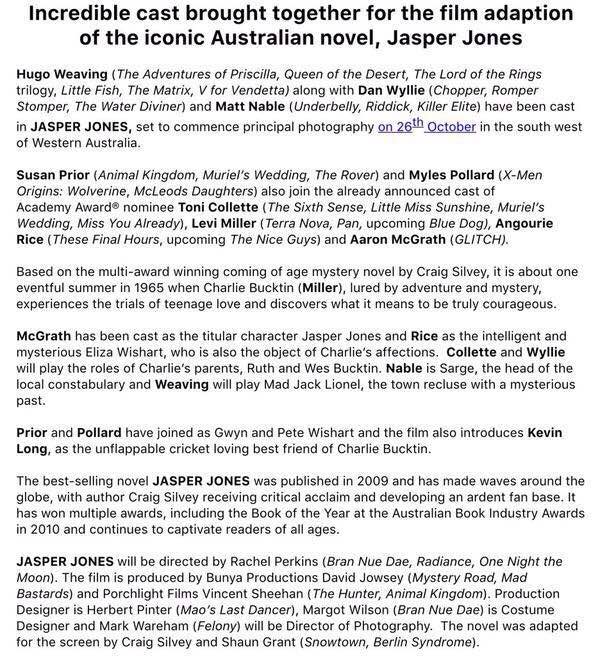 Incredible cast brought together for the film adaption of the iconic Australian novel, Jasper Jones

Hugo Weaving (The Adventures of Priscilla, Queen of the Desert, The Lord of the Rings trilogy, Little Fish, The Matrix, V for Vendetta) along with Dan Wyllie (Chopper, Romper Stomper, The Water Diviner) and Matt Nable (Underbelly, Riddick, Killer Elite) have been cast in JASPER JONES, set to commence principal photography on 26$^{th}$ October in the south west of Western Australia.

Susan Prior (Animal Kingdom, Muriel's Wedding, The Rover) and Myles Pollard (X-Men Origins: Wolverine, McLeods Daughters) also join the already announced cast of Academy Award® nominee Toni Collette (The Sixth Sense, Little Miss Sunshine, Muriel's Wedding, Miss You Already), Levi Miller (Terra Nova, Pan, upcoming Blue Dog), Angourie Rice (These Final Hours, upcoming The Nice Guys) and Aaron McGrath (GLITCH).

Based on the multi-award winning coming of age mystery novel by Craig Silvey, it is about one eventful summer in 1965 when Charlie Bucktin (Miller), lured by adventure and mystery, experiences the trials of teenage love and discovers what it means to be truly courageous.

McGrath has been cast as the titular character Jasper Jones and Rice as the intelligent and mysterious Eliza Wishart, who is also the object of Charlie's affections. Collette and Wyllie will play the roles of Charlie's parents, Ruth and Wes Bucktin. Nable is Sarge, the head of the local constabulary and Weaving will play Mad Jack Lionel, the town recluse with a mysterious past.

Prior and Pollard have joined as Gwyn and Pete Wishart and the film also introduces Kevin Long, as the unflappable cricket loving best friend of Charlie Bucktin.

The best-selling novel JASPER JONES was published in 2009 and has made waves around the globe, with author Craig Silvey receiving critical acclaim and developing an ardent fan base. It has won multiple awards, including the Book of the Year at the Australian Book Industry Awards in 2010 and continues to captivate readers of all ages.

JASPER JONES will be directed by Rachel Perkins (Bran Nue Dae, Radiance, One Night the Moon). The film is produced by Bunya Productions David Jowsey (Mystery Road, Mad Bastards) and Porchlight Films Vincent Sheehan (The Hunter, Animal Kingdom). Production Designer is Herbert Pinter (Mao's Last Dancer), Margot Wilson (Bran Nue Dae) is Costume Designer and Mark Wareham (Felony) will be Director of Photography. The novel was adapted for the screen by Craig Silvey and Shaun Grant (Snowtown, Berlin Syndrome).